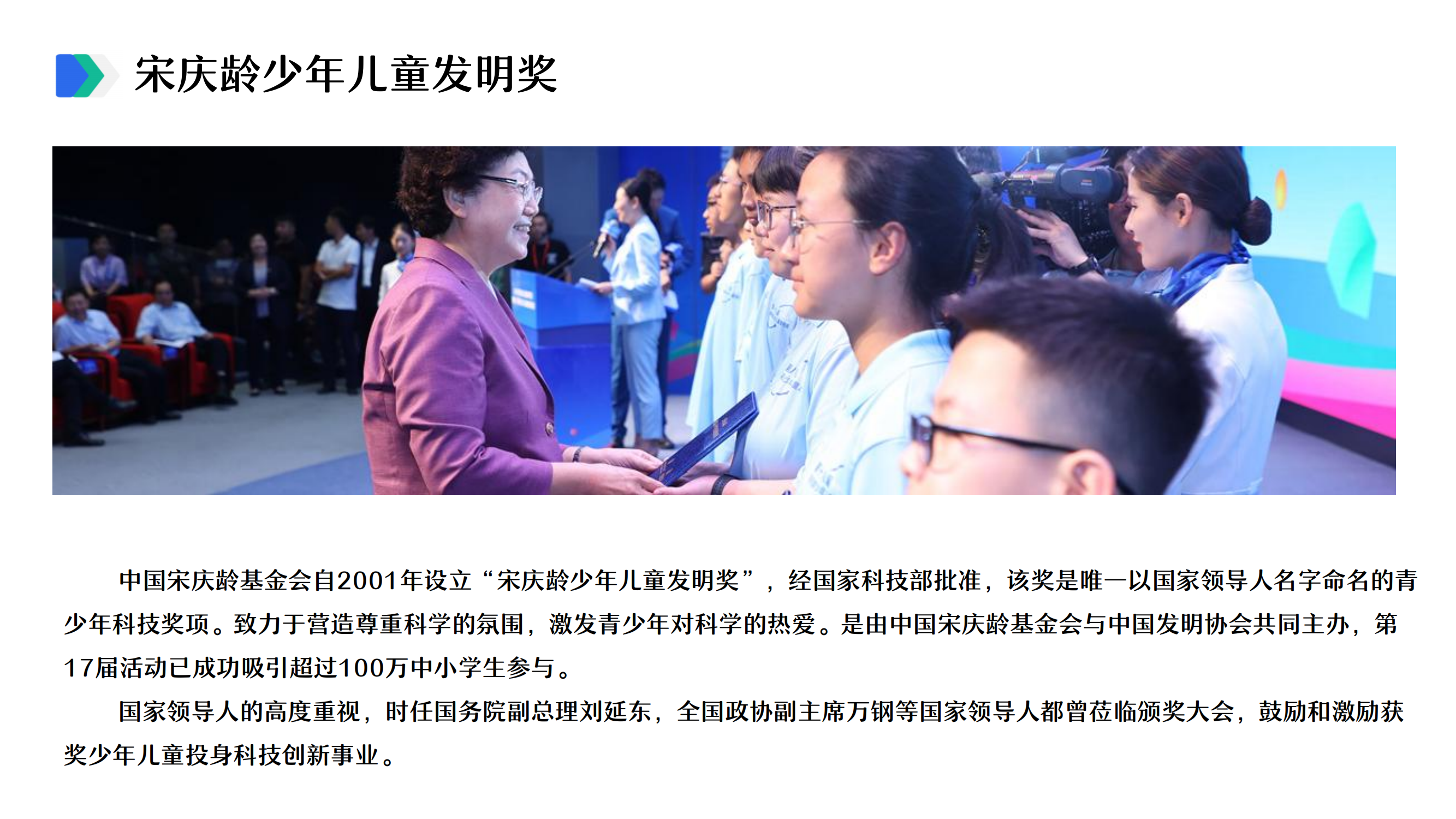 宋庆龄少年儿童发明奖

中国宋庆龄基金会自2001年设立“宋庆龄少年儿童发明奖”，经国家科技部批准，该奖是唯一以国家领导人名字命名的青少年科技奖项。致力于营造尊重科学的氛围，激发青少年对科学的热爱。是由中国宋庆龄基金会与中国发明协会共同主办，第17届活动已成功吸引超过100万中小学生参与。

国家领导人的高度重视，时任国务院副总理刘延东，全国政协副主席万钢等国家领导人都曾莅临颁奖大会，鼓励和激励获奖少年儿童投身科技创新事业。